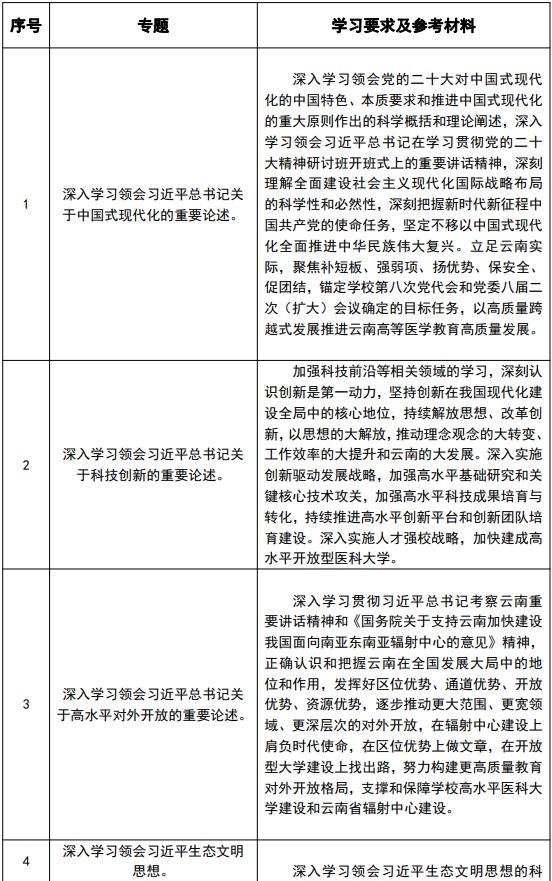 | 序号 | 专题 | 学习要求及参考材料 |
|---|---|---|
| 1 | 深入学习领会习近平总书记关于中国式现代化的重要论述。 | 深入学习领会党的二十大对中国式现代化的中国特色、本质要求和推进中国式现代化的重大原则作出的科学概括和理论阐述，深入学习领会习近平总书记在学习贯彻党的二十大精神研讨班开班式上的重要讲话精神，深刻理解全面建设社会主义现代化国际战略布局的科学性和必然性，深刻把握新时代新征程中国共产党的使命任务，坚定不移以中国式现代化全面推进中华民族伟大复兴。立足云南实际，聚焦补短板、强弱项、扬优势、保安全、促团结，锚定学校第八次党代会和党委八届二次（扩大）会议确定的目标任务，以高质量跨越式发展推进云南高等医学教育高质量发展。 |
| 2 | 深入学习领会习近平总书记关于科技创新的重要论述。 | 加强科技前沿等相关领域的学习，深刻认识创新是第一动力，坚持创新在我国现代化建设全局中的核心地位，持续解放思想、改革创新，以思想的大解放，推动理念观念的大转变、工作效率的大提升和云南的大发展。深入实施创新驱动发展战略，加强高水平基础研究和关键核心技术攻关，加强高水平科技成果培育与转化，持续推进高水平创新平台和创新团队培育建设。深入实施人才强校战略，加快建成高水平开放型医科大学。 |
| 3 | 深入学习领会习近平总书记关于高水平对外开放的重要论述。 | 深入学习贯彻习近平总书记考察云南重要讲话精神和《国务院关于支持云南加快建设我国面向南亚东南亚辐射中心的意见》精神，正确认识和把握云南在全国发展大局中的地位和作用，发挥好区位优势、通道优势、开放优势、资源优势，逐步推动更大范围、更宽领域、更深层次的对外开放，在辐射中心建设上肩负时代使命，在区位优势上做文章，在开放型大学建设上找出路，努力构建更高质量教育对外开放格局，支撑和保障学校高水平医科大学建设和云南省辐射中心建设。 |
| 4 | 深入学习领会习近平生态文明思想。 | 深入学习领会习近平生态文明思想的科 |